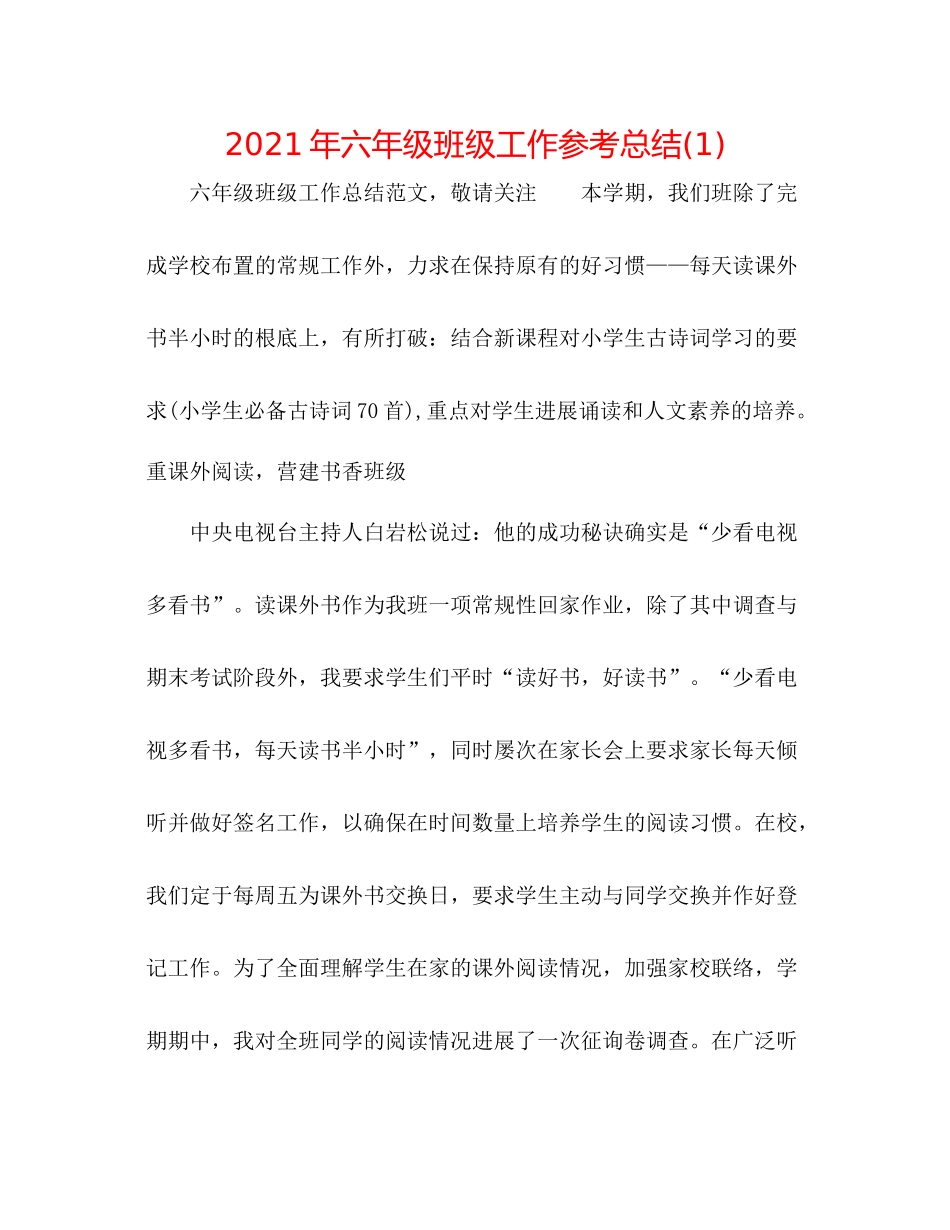 2021年六年级班级工作参考总结(1)

六年级班级工作总结范文，敬请关注　　本学期，我们班除了完成学校布置的常规工作外，力求在保持原有的好习惯——每天读课外书半小时的根底上，有所打破：结合新课程对小学生古诗词学习的要求(小学生必备古诗词70首),重点对学生进展诵读和人文素养的培养。重课外阅读，营建书香班级

中央电视台主持人白岩松说过：他的成功秘诀确实是“少看电视多看书”。读课外书作为我班一项常规性回家作业，除了其中调查与期末考试阶段外，我要求学生们平时“读好书，好读书”。“少看电视多看书，每天读书半小时”，同时屡次在家长会上要求家长每天倾听并做好签名工作，以确保在时间数量上培养学生的阅读习惯。在校，我们定于每周五为课外书交换日，要求学生主动与同学交换并作好登记工作。为了全面理解学生在家的课外阅读情况，加强家校联络，学期期中，我对全班同学的阅读情况进展了一次征询卷调查。在广泛听